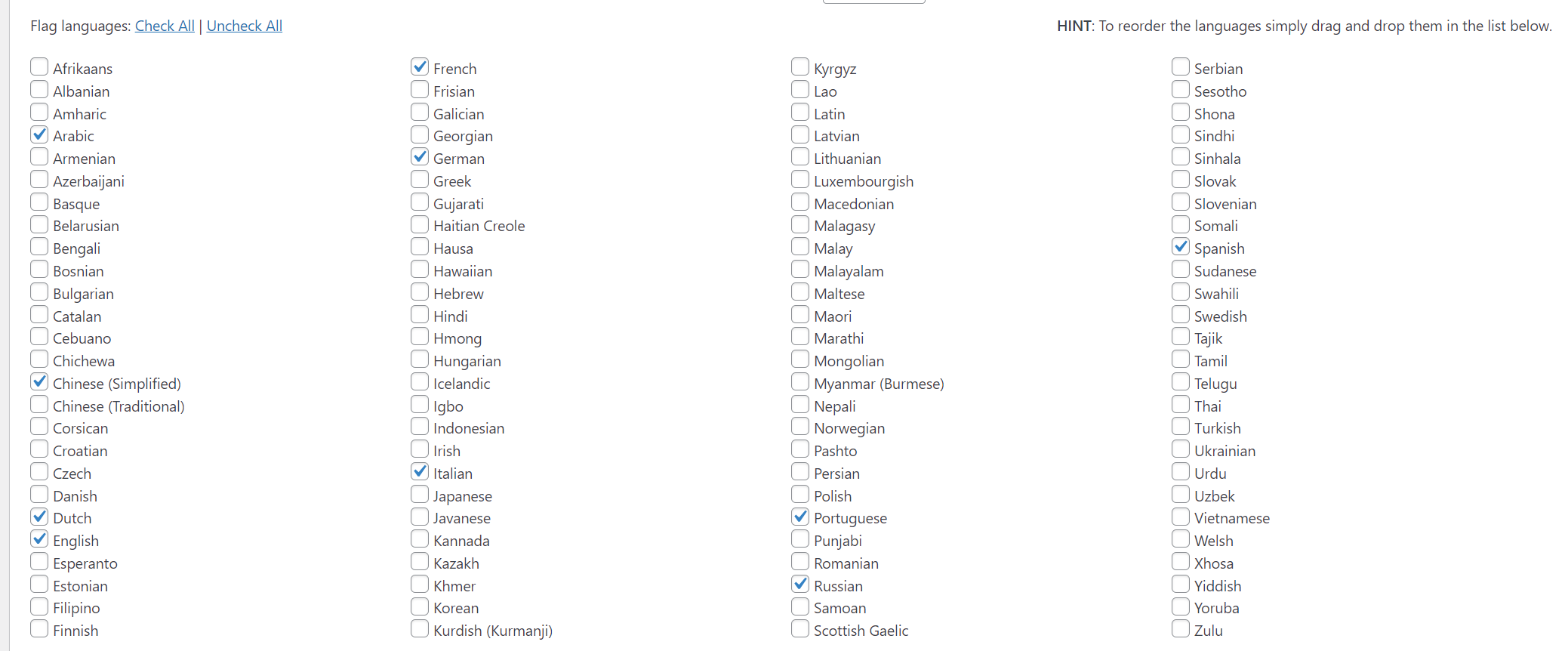 Flag languages: Check All | Uncheck All

HINT: To reorder the languages simply drag and drop them in the list below.

Afrikaans
Albanian
Amharic
Arabic
Armenian
Azerbaijani
Basque
Belarusian
Bengali
Bosnian
Bulgarian
Catalan
Cebuano
Chichewa
Chinese (Simplified)
Chinese (Traditional)
Corsican
Croatian
Czech
Danish
Dutch
English
Esperanto
Estonian
Filipino
Finnish

French
Frisian
Galician
Georgian
German
Greek
Gujarati
Haitian Creole
Hausa
Hawaiian
Hebrew
Hindi
Hmong
Hungarian
Icelandic
Igbo
Indonesian
Irish
Italian
Japanese
Javanese
Kannada
Kazakh
Khmer
Korean
Kurdish (Kurmanji)

Kyrgyz
Lao
Latin
Latvian
Lithuanian
Luxembourgish
Macedonian
Malagasy
Malay
Malayalam
Maltese
Maori
Marathi
Mongolian
Myanmar (Burmese)
Nepali
Norwegian
Pashto
Persian
Polish
Portuguese
Punjabi
Romanian
Russian
Samoan
Scottish Gaelic

Serbian
Sesotho
Shona
Sindhi
Sinhala
Slovak
Slovenian
Somali
Spanish
Sudanese
Swahili
Swedish
Tajik
Tamil
Telugu
Thai
Turkish
Ukrainian
Urdu
Uzbek
Vietnamese
Welsh
Xhosa
Yiddish
Yoruba
Zulu